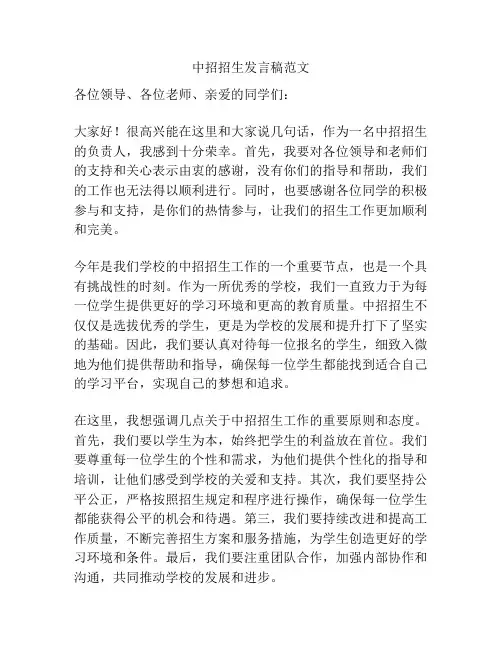 中招招生发言稿范文

各位领导、各位老师、亲爱的同学们：

大家好！很高兴能在这里和大家说几句话，作为一名中招招生的负责人，我感到十分荣幸。首先，我要对各位领导和老师们的支持和关心表示由衷的感谢，没有你们的指导和帮助，我们的工作也无法得以顺利进行。同时，也要感谢各位同学的积极参与和支持，是你们的热情参与，让我们的招生工作更加顺利和完美。

今年是我们学校的中招招生工作的一个重要节点，也是一个具有挑战性的时刻。作为一所优秀的学校，我们一直致力于为每一位学生提供更好的学习环境和更高的教育质量。中招招生不仅仅是选拔优秀的学生，更是为学校的发展和提升打下了坚实的基础。因此，我们要认真对待每一位报名的学生，细致入微地为他们提供帮助和指导，确保每一位学生都能找到适合自己的学习平台，实现自己的梦想和追求。

在这里，我想强调几点关于中招招生工作的重要原则和态度。首先，我们要以学生为本，始终把学生的利益放在首位。我们要尊重每一位学生的个性和需求，为他们提供个性化的指导和培训，让他们感受到学校的关爱和支持。其次，我们要坚持公平公正，严格按照招生规定和程序进行操作，确保每一位学生都能获得公平的机会和待遇。第三，我们要持续改进和提高工作质量，不断完善招生方案和服务措施，为学生创造更好的学习环境和条件。最后，我们要注重团队合作，加强内部协作和沟通，共同推动学校的发展和进步。